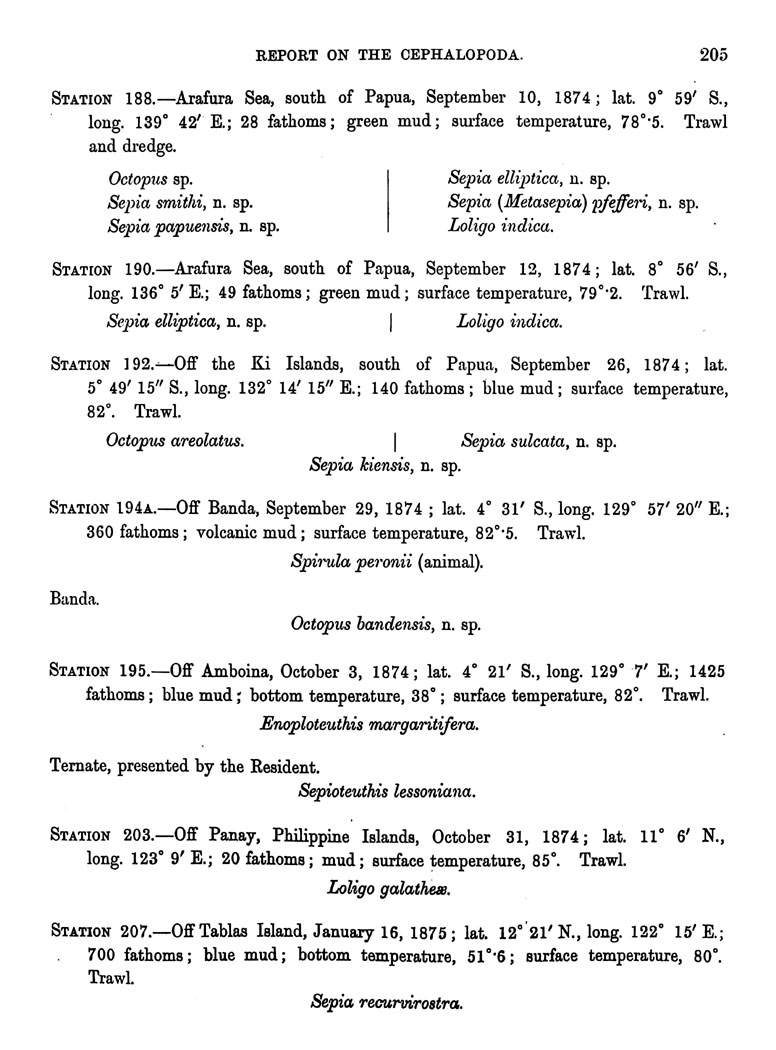 REPORT ON THE CEPHALOPODA. 205

STATION 188.—Arafura Sea, south of Papua, September 10, 1874; lat. 9° 59′ S., long. 139° 42′ E.; 28 fathoms; green mud; surface temperature, 78°·5. Trawl and dredge.

Octopus sp.
Sepia smithi, n. sp.
Sepia papuensis, n. sp.

Sepia elliptica, n. sp.
Sepia (Metasepia) pfefferi, n. sp.
Loligo indica.

STATION 190.—Arafura Sea, south of Papua, September 12, 1874; lat. 8° 56′ S., long. 136° 5′ E.; 49 fathoms; green mud; surface temperature, 79°·2. Trawl.

Sepia elliptica, n. sp.

Loligo indica.

STATION 192.—Off the Ki Islands, south of Papua, September 26, 1874; lat. 5° 49′ 15″ S., long. 132° 14′ 15″ E.; 140 fathoms; blue mud; surface temperature, 82°. Trawl.

Octopus areolatus.

Sepia sulcata, n. sp.

Sepia kiensis, n. sp.

STATION 194A.—Off Banda, September 29, 1874; lat. 4° 31′ S., long. 129° 57′ 20″ E.; 360 fathoms; volcanic mud; surface temperature, 82°·5. Trawl.

Spirula peronii (animal).

Banda.

Octopus bandensis, n. sp.

STATION 195.—Off Amboina, October 3, 1874; lat. 4° 21′ S., long. 129° 7′ E.; 1425 fathoms; blue mud; bottom temperature, 38°; surface temperature, 82°. Trawl.

Enoploteuthis margaritifera.

Ternate, presented by the Resident.

Sepioteuthis lessoniana.

STATION 203.—Off Panay, Philippine Islands, October 31, 1874; lat. 11° 6′ N., long. 123° 9′ E.; 20 fathoms; mud; surface temperature, 85°. Trawl.

Loligo galatheæ.

STATION 207.—Off Tablas Island, January 16, 1875; lat. 12° 21′ N., long. 122° 15′ E.; 700 fathoms; blue mud; bottom temperature, 51°·6; surface temperature, 80°. Trawl.

Sepia recurvirostra.